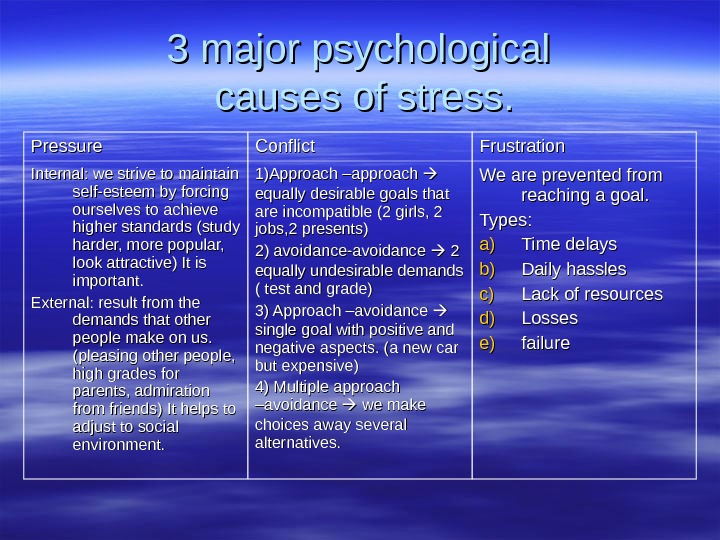 3 major psychological causes of stress.

| Pressure | Conflict | Frustration |
|---|---|---|
| Internal: we strive to maintain self-esteem by forcing ourselves to achieve higher standards (study harder, more popular, look attractive) It is important. External: result from the demands that other people make on us. (pleasing other people, high grades for parents, admiration from friends) It helps to adjust to social environment. | 1)Approach –approach → equally desirable goals that are incompatible (2 girls, 2 jobs,2 presents) 2) avoidance-avoidance → 2 equally undesirable demands ( test and grade) 3) Approach –avoidance → single goal with positive and negative aspects. (a new car but expensive) 4) Multiple approach –avoidance → we make choices away several alternatives. | We are prevented from reaching a goal. Types: a) Time delays b) Daily hassles c) Lack of resources d) Losses e) failure |